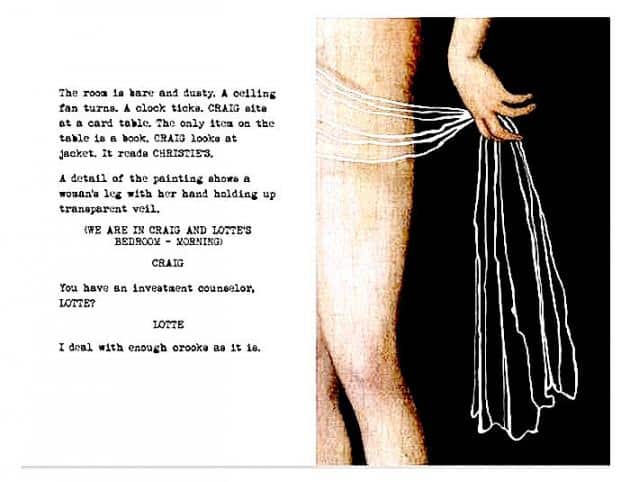 The room is bare and dusty. A ceiling fan turns. A clock ticks. CRAIG sits at a card table. The only item on the table is a book. CRAIG looks at jacket. It reads CHRISTIE'S.

A detail of the painting shows a woman's leg with her hand holding up transparent veil.

(WE ARE IN CRAIG AND LOTTE'S BEDROOM - MORNING)

CRAIG

You have an investment counselor, LOTTE?

LOTTE

I deal with enough crooks as it is.